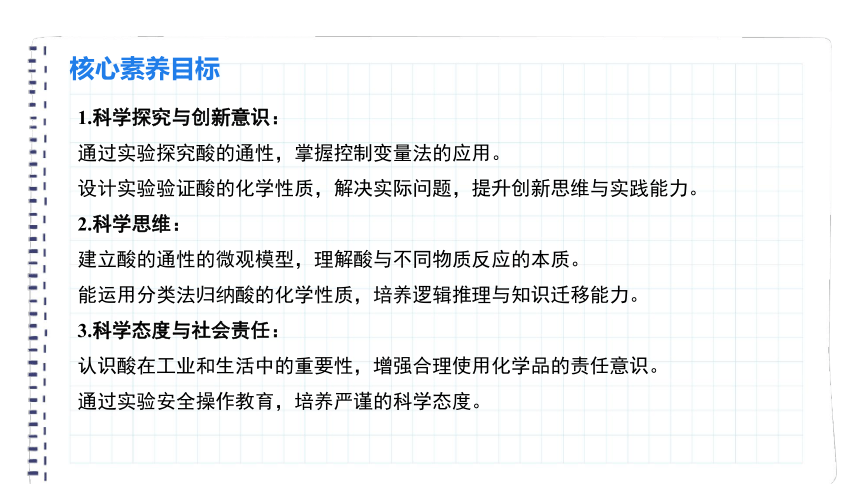 核心素养目标

1.科学探究与创新意识：

通过实验探究酸的通性，掌握控制变量法的应用。

设计实验验证酸的化学性质，解决实际问题，提升创新思维与实践能力。

2.科学思维：

建立酸的通性的微观模型，理解酸与不同物质反应的本质。

能运用分类法归纳酸的化学性质，培养逻辑推理与知识迁移能力。

3.科学态度与社会责任：

认识酸在工业和生活中的重要性，增强合理使用化学品的责任意识。

通过实验安全操作教育，培养严谨的科学态度。